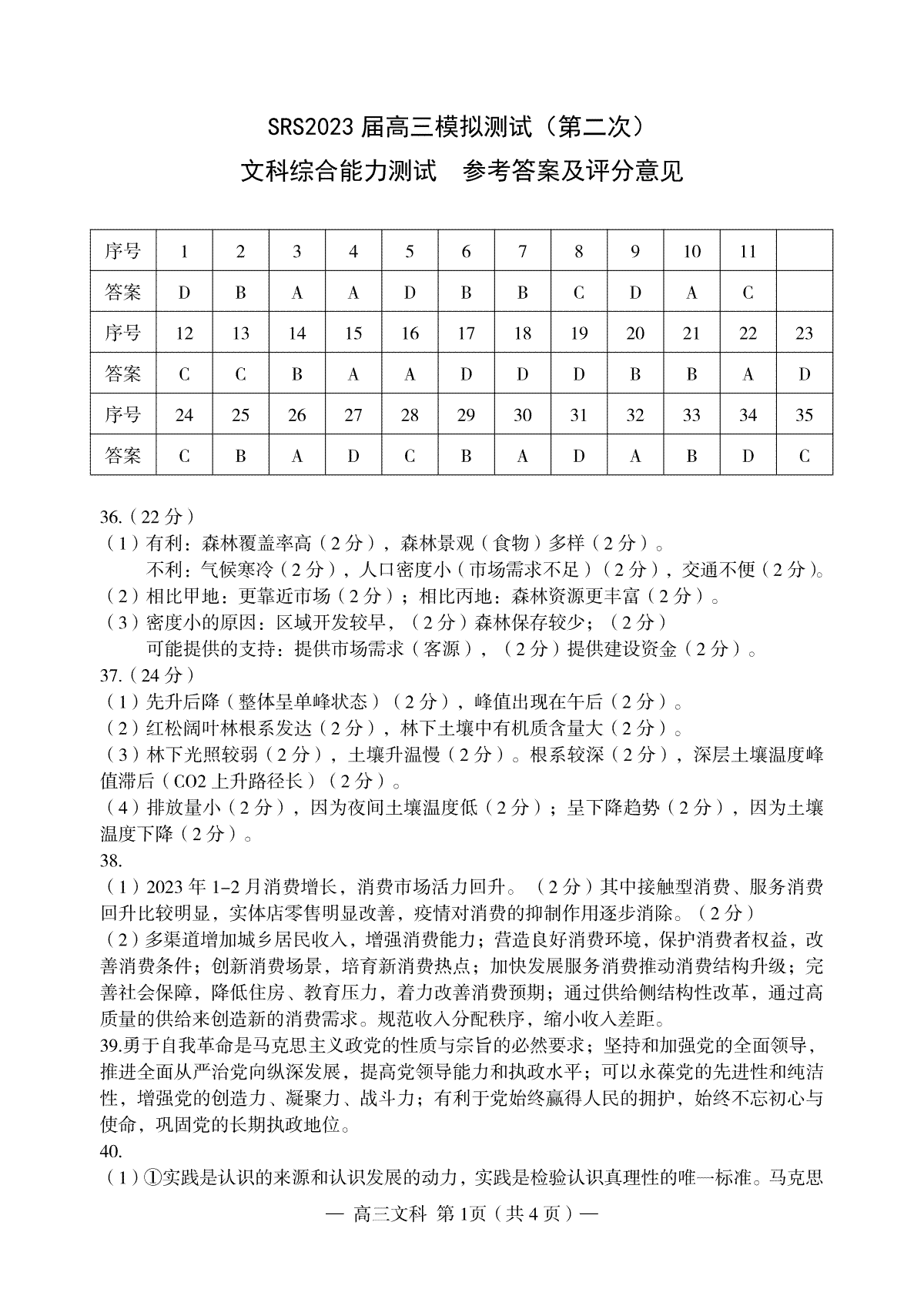 SRS2023 届高三模拟测试（第二次）

文科综合能力测试　参考答案及评分意见

| 序号 | 1 | 2 | 3 | 4 | 5 | 6 | 7 | 8 | 9 | 10 | 11 |  |
|---|---|---|---|---|---|---|---|---|---|---|---|---|
| 答案 | D | B | A | A | D | B | B | C | D | A | C |  |
| 序号 | 12 | 13 | 14 | 15 | 16 | 17 | 18 | 19 | 20 | 21 | 22 | 23 |
| 答案 | C | C | B | A | A | D | D | D | B | B | A | D |
| 序号 | 24 | 25 | 26 | 27 | 28 | 29 | 30 | 31 | 32 | 33 | 34 | 35 |
| 答案 | C | B | A | D | C | B | A | D | A | B | D | C |

36.（22 分）
（1）有利：森林覆盖率高（2 分），森林景观（食物）多样（2 分）。
不利：气候寒冷（2 分），人口密度小（市场需求不足）（2 分），交通不便（2 分）。
（2）相比甲地：更靠近市场（2 分）；相比丙地：森林资源更丰富（2 分）。
（3）密度小的原因：区域开发较早，（2 分）森林保存较少；（2 分）
可能提供的支持：提供市场需求（客源），（2 分）提供建设资金（2 分）。
37.（24 分）
（1）先升后降（整体呈单峰状态）（2 分），峰值出现在午后（2 分）。
（2）红松阔叶林根系发达（2 分），林下土壤中有机质含量大（2 分）。
（3）林下光照较弱（2 分），土壤升温慢（2 分）。根系较深（2 分），深层土壤温度峰值滞后（CO2 上升路径长）（2 分）。
（4）排放量小（2 分），因为夜间土壤温度低（2 分）；呈下降趋势（2 分），因为土壤温度下降（2 分）。
38.
（1）2023 年 1-2 月消费增长，消费市场活力回升。（2 分）其中接触型消费、服务消费回升比较明显，实体店零售明显改善，疫情对消费的抑制作用逐步消除。（2 分）
（2）多渠道增加城乡居民收入，增强消费能力；营造良好消费环境，保护消费者权益，改善消费条件；创新消费场景，培育新消费热点；加快发展服务消费推动消费结构升级；完善社会保障，降低住房、教育压力，着力改善消费预期；通过供给侧结构性改革，通过高质量的供给来创造新的消费需求。规范收入分配秩序，缩小收入差距。
39.勇于自我革命是马克思主义政党的性质与宗旨的必然要求；坚持和加强党的全面领导，推进全面从严治党向纵深发展，提高党领导能力和执政水平；可以永葆党的先进性和纯洁性，增强党的创造力、凝聚力、战斗力；有利于党始终赢得人民的拥护，始终不忘初心与使命，巩固党的长期执政地位。
40.
（1）①实践是认识的来源和认识发展的动力，实践是检验认识真理性的唯一标准。马克思

— 高三文科 第 1页（共 4 页）—